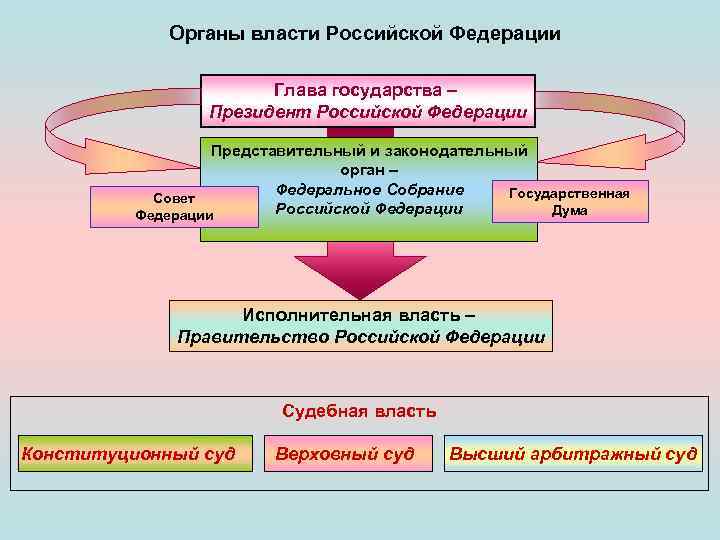 Органы власти Российской Федерации

Глава государства –
Президент Российской Федерации

Представительный и законодательный орган –
Федеральное Собрание Российской Федерации

Совет Федерации

Государственная Дума

Исполнительная власть –
Правительство Российской Федерации

Судебная власть

Конституционный суд

Верховный суд

Высший арбитражный суд